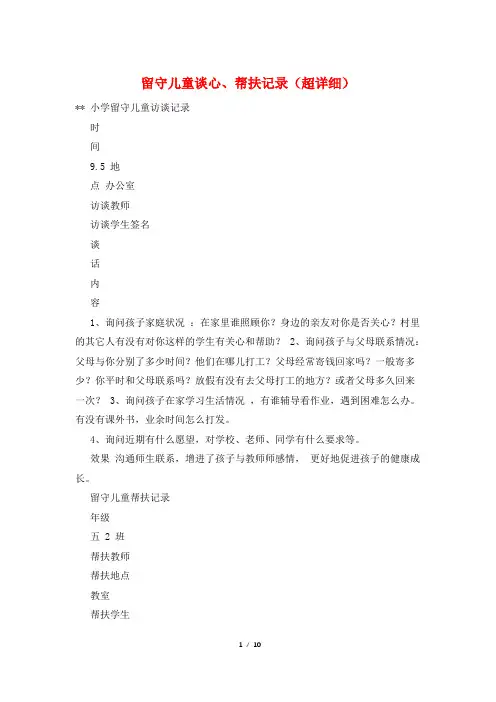 留守儿童谈心、帮扶记录（超详细）

** 小学留守儿童访谈记录

时

间

9.5 地

点 办公室

访谈教师

访谈学生签名

谈

话

内

容

1、询问孩子家庭状况 ：在家里谁照顾你？身边的亲友对你是否关心？村里的其它人有没有对你这样的学生有关心和帮助？ 2、询问孩子与父母联系情况：父母与你分别了多少时间？他们在哪儿打工？父母经常寄钱回家吗？一般寄多少？你平时和父母联系吗？放假有没有去父母打工的地方？或者父母多久回来一次？ 3、询问孩子在家学习生活情况 ，有谁辅导看作业，遇到困难怎么办。有没有课外书，业余时间怎么打发。

4、询问近期有什么愿望，对学校、老师、同学有什么要求等。

效果 沟通师生联系，增进了孩子与教师师感情， 更好地促进孩子的健康成长。

留守儿童帮扶记录

年级

五 2 班

帮扶教师

帮扶地点

教室

帮扶学生

1 / 10